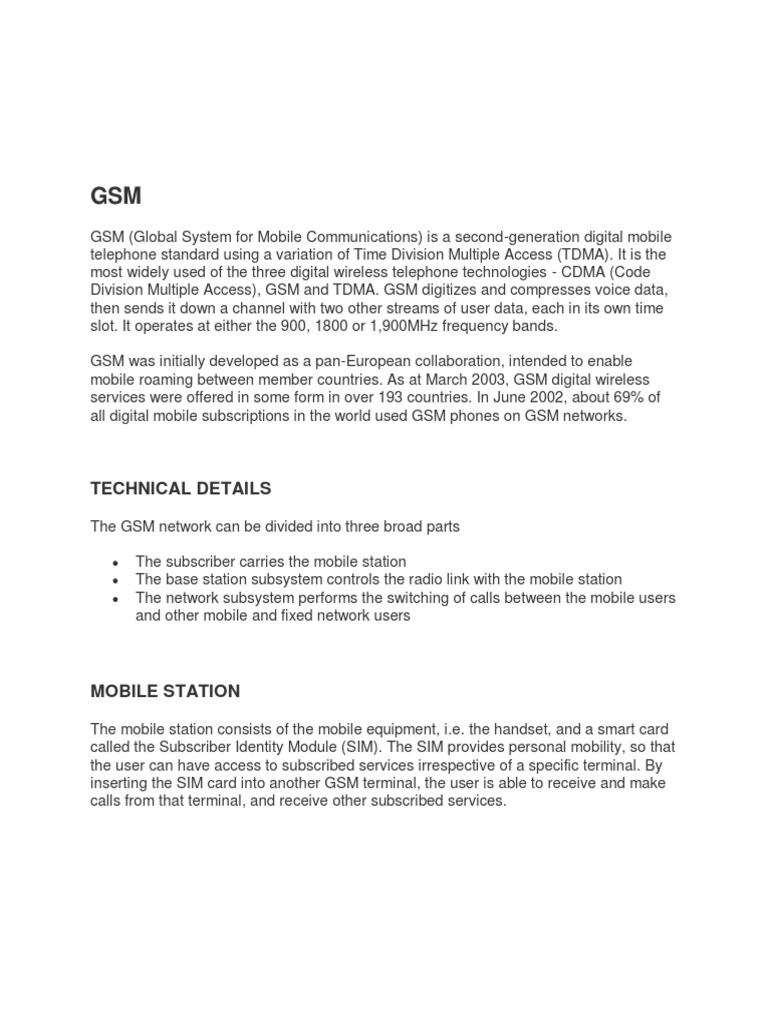 GSM

GSM (Global System for Mobile Communications) is a second-generation digital mobile telephone standard using a variation of Time Division Multiple Access (TDMA). It is the most widely used of the three digital wireless telephone technologies - CDMA (Code Division Multiple Access), GSM and TDMA. GSM digitizes and compresses voice data, then sends it down a channel with two other streams of user data, each in its own time slot. It operates at either the 900, 1800 or 1,900MHz frequency bands.

GSM was initially developed as a pan-European collaboration, intended to enable mobile roaming between member countries. As at March 2003, GSM digital wireless services were offered in some form in over 193 countries. In June 2002, about 69% of all digital mobile subscriptions in the world used GSM phones on GSM networks.

TECHNICAL DETAILS

The GSM network can be divided into three broad parts

• The subscriber carries the mobile station
• The base station subsystem controls the radio link with the mobile station
• The network subsystem performs the switching of calls between the mobile users and other mobile and fixed network users

MOBILE STATION

The mobile station consists of the mobile equipment, i.e. the handset, and a smart card called the Subscriber Identity Module (SIM). The SIM provides personal mobility, so that the user can have access to subscribed services irrespective of a specific terminal. By inserting the SIM card into another GSM terminal, the user is able to receive and make calls from that terminal, and receive other subscribed services.